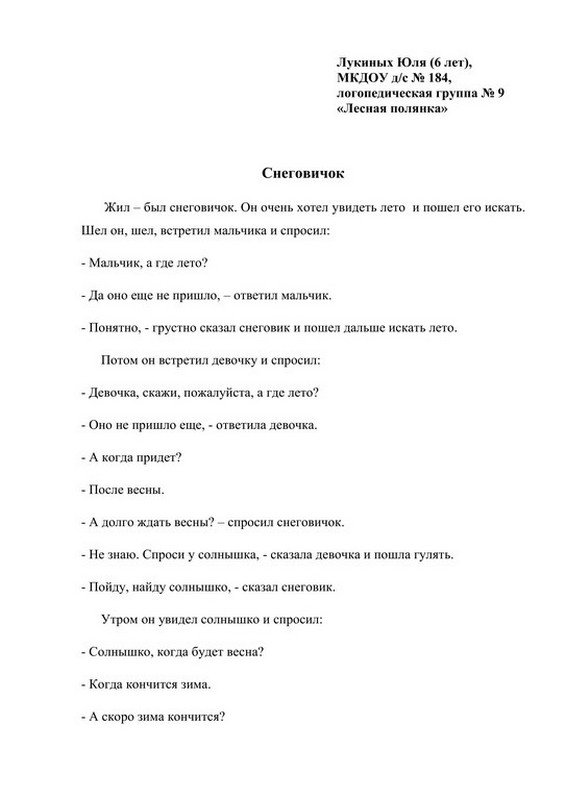 Лукиных Юля (6 лет),
МКДОУ д/с № 184,
логопедическая группа № 9
«Лесная полянка»

Снеговичок

Жил – был снеговичок. Он очень хотел увидеть лето и пошел его искать. Шел он, шел, встретил мальчика и спросил:

- Мальчик, а где лето?

- Да оно еще не пришло, – ответил мальчик.

- Понятно, - грустно сказал снеговик и пошел дальше искать лето.

Потом он встретил девочку и спросил:

- Девочка, скажи, пожалуйста, а где лето?

- Оно не пришло еще, - ответила девочка.

- А когда придет?

- После весны.

- А долго ждать весны? – спросил снеговичок.

- Не знаю. Спроси у солнышка, - сказала девочка и пошла гулять.

- Пойду, найду солнышко, - сказал снеговик.

Утром он увидел солнышко и спросил:

- Солнышко, когда будет весна?

- Когда кончится зима.

- А скоро зима кончится?